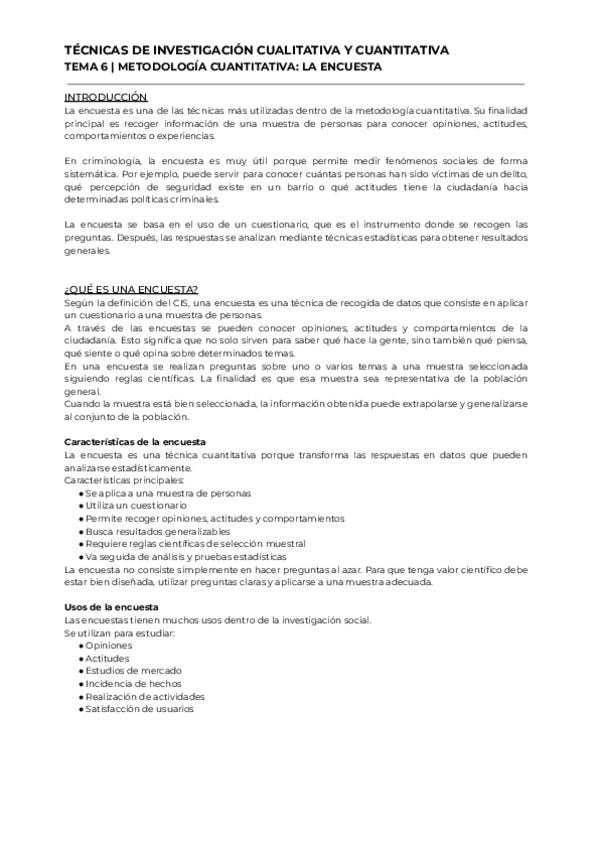 TÉCNICAS DE INVESTIGACIÓN CUALITATIVA Y CUANTITATIVA
TEMA 6 | METODOLOGÍA CUANTITATIVA: LA ENCUESTA

INTRODUCCIÓN
La encuesta es una de las técnicas más utilizadas dentro de la metodología cuantitativa. Su finalidad principal es recoger información de una muestra de personas para conocer opiniones, actitudes, comportamientos o experiencias.

En criminología, la encuesta es muy útil porque permite medir fenómenos sociales de forma sistemática. Por ejemplo, puede servir para conocer cuántas personas han sido víctimas de un delito, qué percepción de seguridad existe en un barrio o qué actitudes tiene la ciudadanía hacia determinadas políticas criminales.

La encuesta se basa en el uso de un cuestionario, que es el instrumento donde se recogen las preguntas. Después, las respuestas se analizan mediante técnicas estadísticas para obtener resultados generales.

¿QUÉ ES UNA ENCUESTA?
Según la definición del CIS, una encuesta es una técnica de recogida de datos que consiste en aplicar un cuestionario a una muestra de personas.
A través de las encuestas se pueden conocer opiniones, actitudes y comportamientos de la ciudadanía. Esto significa que no solo sirven para saber qué hace la gente, sino también qué piensa, qué siente o qué opina sobre determinados temas.
En una encuesta se realizan preguntas sobre uno o varios temas a una muestra seleccionada siguiendo reglas científicas. La finalidad es que esa muestra sea representativa de la población general.
Cuando la muestra está bien seleccionada, la información obtenida puede extrapolarse y generalizarse al conjunto de la población.

Características de la encuesta
La encuesta es una técnica cuantitativa porque transforma las respuestas en datos que pueden analizarse estadísticamente.
Características principales:
• Se aplica a una muestra de personas
• Utiliza un cuestionario
• Permite recoger opiniones, actitudes y comportamientos
• Busca resultados generalizables
• Requiere reglas científicas de selección muestral
• Va seguida de análisis y pruebas estadísticas
La encuesta no consiste simplemente en hacer preguntas al azar. Para que tenga valor científico debe estar bien diseñada, utilizar preguntas claras y aplicarse a una muestra adecuada.

Usos de la encuesta
Las encuestas tienen muchos usos dentro de la investigación social.
Se utilizan para estudiar:
• Opiniones
• Actitudes
• Estudios de mercado
• Incidencia de hechos
• Realización de actividades
• Satisfacción de usuarios